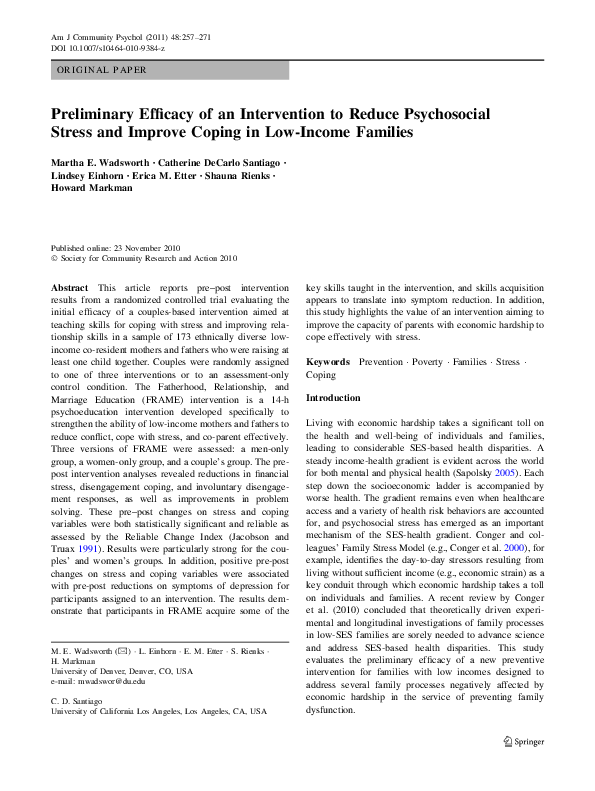 Am J Community Psychol (2011) 48:257–271
DOI 10.1007/s10464-010-9384-z

ORIGINAL PAPER

Preliminary Efficacy of an Intervention to Reduce Psychosocial Stress and Improve Coping in Low-Income Families

Martha E. Wadsworth · Catherine DeCarlo Santiago · Lindsey Einhorn · Erica M. Etter · Shauna Rienks · Howard Markman

Published online: 23 November 2010
© Society for Community Research and Action 2010

Abstract This article reports pre–post intervention results from a randomized controlled trial evaluating the initial efficacy of a couples-based intervention aimed at teaching skills for coping with stress and improving relationship skills in a sample of 173 ethnically diverse low-income co-resident mothers and fathers who were raising at least one child together. Couples were randomly assigned to one of three interventions or to an assessment-only control condition. The Fatherhood, Relationship, and Marriage Education (FRAME) intervention is a 14-h psychoeducation intervention developed specifically to strengthen the ability of low-income mothers and fathers to reduce conflict, cope with stress, and co-parent effectively. Three versions of FRAME were assessed: a men-only group, a women-only group, and a couple's group. The pre-post intervention analyses revealed reductions in financial stress, disengagement coping, and involuntary disengagement responses, as well as improvements in problem solving. These pre–post changes on stress and coping variables were both statistically significant and reliable as assessed by the Reliable Change Index (Jacobson and Truax 1991). Results were particularly strong for the couples' and women's groups. In addition, positive pre-post changes on stress and coping variables were associated with pre-post reductions on symptoms of depression for participants assigned to an intervention. The results demonstrate that participants in FRAME acquire some of the

M. E. Wadsworth (✉) · L. Einhorn · E. M. Etter · S. Rienks · H. Markman
University of Denver, Denver, CO, USA
e-mail: mwadswor@du.edu

C. D. Santiago
University of California Los Angeles, Los Angeles, CA, USA

key skills taught in the intervention, and skills acquisition appears to translate into symptom reduction. In addition, this study highlights the value of an intervention aiming to improve the capacity of parents with economic hardship to cope effectively with stress.

Keywords Prevention · Poverty · Families · Stress · Coping

Introduction

Living with economic hardship takes a significant toll on the health and well-being of individuals and families, leading to considerable SES-based health disparities. A steady income-health gradient is evident across the world for both mental and physical health (Sapolsky 2005). Each step down the socioeconomic ladder is accompanied by worse health. The gradient remains even when healthcare access and a variety of health risk behaviors are accounted for, and psychosocial stress has emerged as an important mechanism of the SES-health gradient. Conger and colleagues' Family Stress Model (e.g., Conger et al. 2000), for example, identifies the day-to-day stressors resulting from living without sufficient income (e.g., economic strain) as a key conduit through which economic hardship takes a toll on individuals and families. A recent review by Conger et al. (2010) concluded that theoretically driven experimental and longitudinal investigations of family processes in low-SES families are sorely needed to advance science and address SES-based health disparities. This study evaluates the preliminary efficacy of a new preventive intervention for families with low incomes designed to address several family processes negatively affected by economic hardship in the service of preventing family dysfunction.

Springer